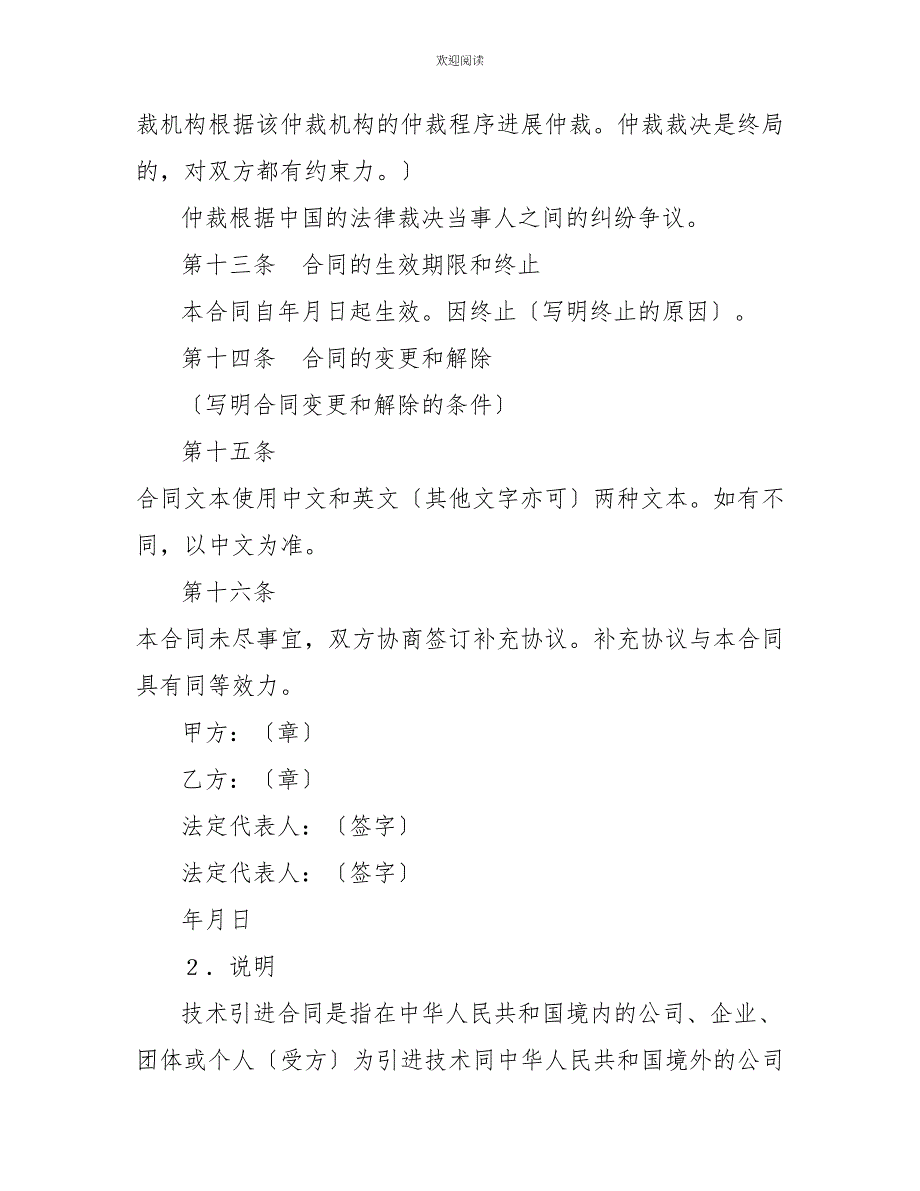 欢迎阅读

裁机构根据该仲裁机构的仲裁程序进展仲裁。仲裁裁决是终局的，对双方都有约束力。〕

仲裁根据中国的法律裁决当事人之间的纠纷争议。

第十三条　合同的生效期限和终止

本合同自年月日起生效。因终止〔写明终止的原因〕。

第十四条　合同的变更和解除

〔写明合同变更和解除的条件〕

第十五条

合同文本使用中文和英文〔其他文字亦可〕两种文本。如有不同，以中文为准。

第十六条

本合同未尽事宜，双方协商签订补充协议。补充协议与本合同具有同等效力。

甲方：〔章〕

乙方：〔章〕

法定代表人：〔签字〕

法定代表人：〔签字〕

年月日

２．说明

技术引进合同是指在中华人民共和国境内的公司、企业、团体或个人〔受方〕为引进技术同中华人民共和国境外的公司